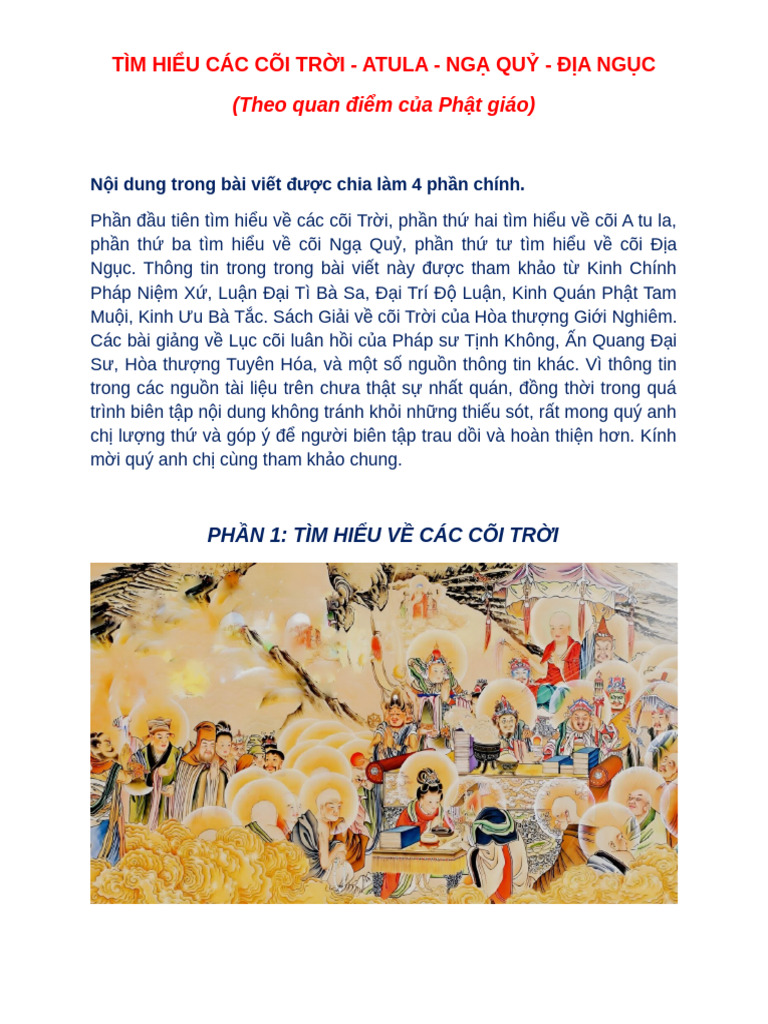 TÌM HIỂU CÁC CÕI TRỜI - ATULA - NGẠ QUỶ - ĐỊA NGỤC

(Theo quan điểm của Phật giáo)

Nội dung trong bài viết được chia làm 4 phần chính.

Phần đầu tiên tìm hiểu về các cõi Trời, phần thứ hai tìm hiểu về cõi A tu la, phần thứ ba tìm hiểu về cõi Ngạ Quỷ, phần thứ tư tìm hiểu về cõi Địa Ngục. Thông tin trong trong bài viết này được tham khảo từ Kinh Chính Pháp Niệm Xứ, Luận Đại Tì Bà Sa, Đại Trí Độ Luận, Kinh Quán Phật Tam Muội, Kinh Ưu Bà Tắc. Sách Giải về cõi Trời của Hòa thượng Giới Nghiêm. Các bài giảng về Lục cõi luân hồi của Pháp sư Tịnh Không, Ấn Quang Đại Sư, Hòa thượng Tuyên Hóa, và một số nguồn thông tin khác. Vì thông tin trong các nguồn tài liệu trên chưa thật sự nhất quán, đồng thời trong quá trình biên tập nội dung không tránh khỏi những thiếu sót, rất mong quý anh chị lượng thứ và góp ý để người biên tập trau dồi và hoàn thiện hơn. Kính mời quý anh chị cùng tham khảo chung.

PHẦN 1: TÌM HIỂU VỀ CÁC CÕI TRỜI